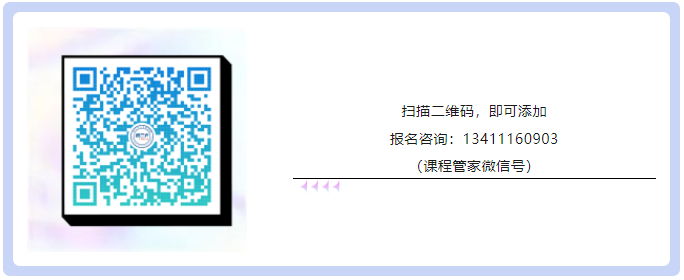 扫描二维码，即可添加

报名咨询：13411160903

（课程管家微信号）